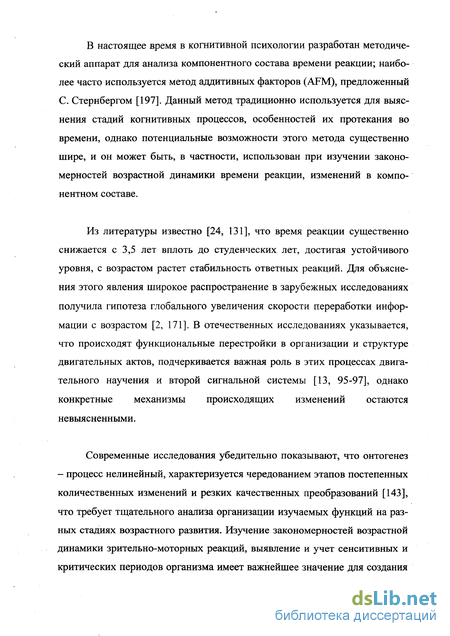 В настоящее время в когнитивной психологии разработан методический аппарат для анализа компонентного состава времени реакции; наиболее часто используется метод аддитивных факторов (AFM), предложенный С. Стернбергом [197]. Данный метод традиционно используется для выяснения стадий когнитивных процессов, особенностей их протекания во времени, однако потенциальные возможности этого метода существенно шире, и он может быть, в частности, использован при изучении закономерностей возрастной динамики времени реакции, изменений в компонентном составе.

Из литературы известно [24, 131], что время реакции существенно снижается с 3,5 лет вплоть до студенческих лет, достигая устойчивого уровня, с возрастом растет стабильность ответных реакций. Для объяснения этого явления широкое распространение в зарубежных исследованиях получила гипотеза глобального увеличения скорости переработки информации с возрастом [2, 171]. В отечественных исследованиях указывается, что происходят функциональные перестройки в организации и структуре двигательных актов, подчеркивается важная роль в этих процессах двигательного научения и второй сигнальной системы [13, 95-97], однако конкретные механизмы происходящих изменений остаются невыясненными.

Современные исследования убедительно показывают, что онтогенез – процесс нелинейный, характеризуется чередованием этапов постепенных количественных изменений и резких качественных преобразований [143], что требует тщательного анализа организации изучаемых функций на разных стадиях возрастного развития. Изучение закономерностей возрастной динамики зрительно-моторных реакций, выявление и учет сенситивных и критических периодов организма имеет важнейшее значение для создания

dsLib.net
библиотека диссертаций